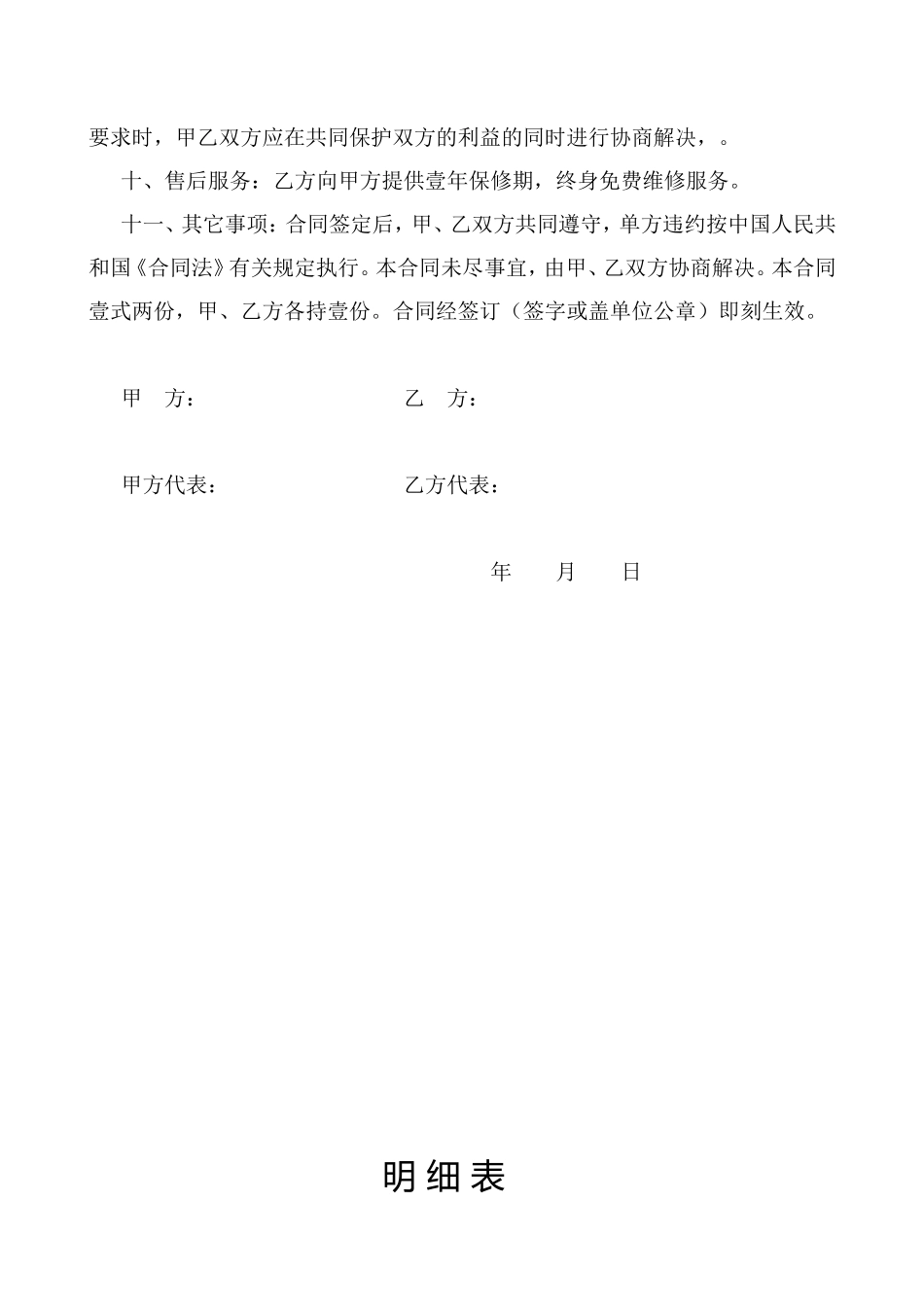 要求时，甲乙双方应在共同保护双方的利益的同时进行协商解决，。

十、售后服务：乙方向甲方提供壹年保修期，终身免费维修服务。

十一、其它事项：合同签定后，甲、乙双方共同遵守，单方违约按中国人民共和国《合同法》有关规定执行。本合同未尽事宜，由甲、乙双方协商解决。本合同壹式两份，甲、乙方各持壹份。合同经签订（签字或盖单位公章）即刻生效。

甲　方：　　　　　　　　　乙　方：

甲方代表：　　　　　　　　乙方代表：

年　　月　　日

明细表